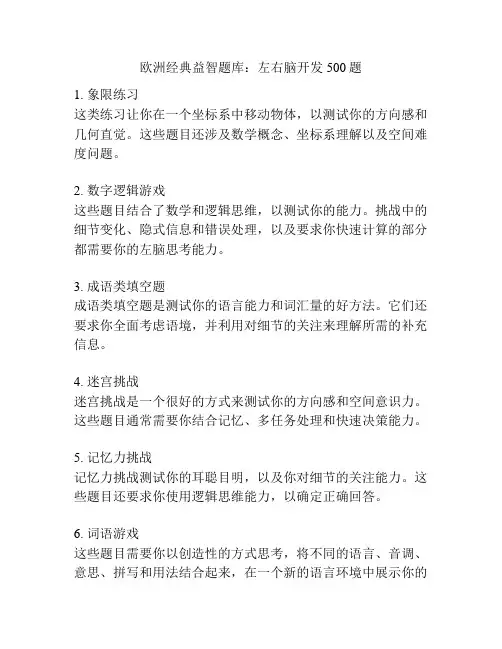 欧洲经典益智题库：左右脑开发 500 题

1. 象限练习
这类练习让你在一个坐标系中移动物体，以测试你的方向感和几何直觉。这些题目还涉及数学概念、坐标系理解以及空间难度问题。

2. 数字逻辑游戏
这些题目结合了数学和逻辑思维，以测试你的能力。挑战中的细节变化、隐式信息和错误处理，以及要求你快速计算的部分都需要你的左脑思考能力。

3. 成语类填空题
成语类填空题是测试你的语言能力和词汇量的好方法。它们还要求你全面考虑语境，并利用对细节的关注来理解所需的补充信息。

4. 迷宫挑战
迷宫挑战是一个很好的方式来测试你的方向感和空间意识力。这些题目通常需要你结合记忆、多任务处理和快速决策能力。

5. 记忆力挑战
记忆力挑战测试你的耳聪目明，以及你对细节的关注能力。这些题目还要求你使用逻辑思维能力，以确定正确回答。

6. 词语游戏
这些题目需要你以创造性的方式思考，将不同的语言、音调、意思、拼写和用法结合起来，在一个新的语言环境中展示你的